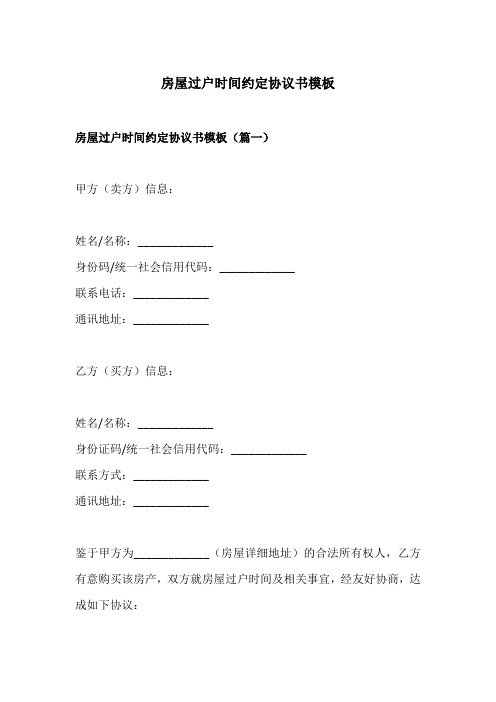 房屋过户时间约定协议书模板

房屋过户时间约定协议书模板（篇一）

甲方（卖方）信息：

姓名/名称：____________
身份码/统一社会信用代码：____________
联系电话：____________
通讯地址：____________

乙方（买方）信息：

姓名/名称：____________
身份证码/统一社会信用代码：____________
联系方式：____________
通讯地址：____________

鉴于甲方为____________（房屋详细地址）的合法所有权人，乙方有意购买该房产，双方就房屋过户时间及相关事宜，经友好协商，达成如下协议：